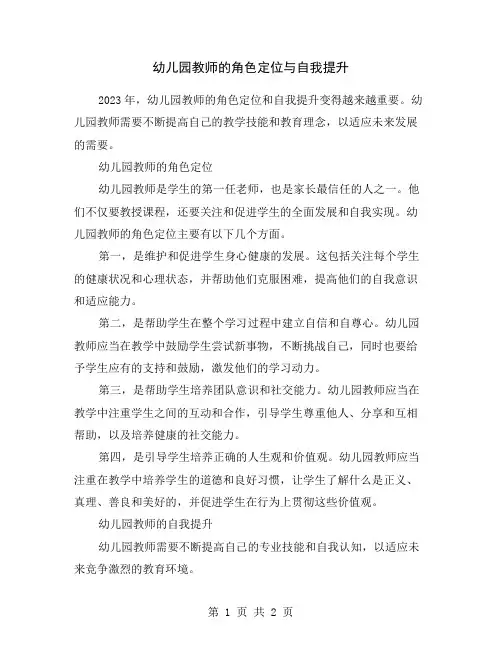 幼儿园教师的角色定位与自我提升

2023年，幼儿园教师的角色定位和自我提升变得越来越重要。幼儿园教师需要不断提高自己的教学技能和教育理念，以适应未来发展的需要。

幼儿园教师的角色定位

幼儿园教师是学生的第一任老师，也是家长最信任的人之一。他们不仅要教授课程，还要关注和促进学生的全面发展和自我实现。幼儿园教师的角色定位主要有以下几个方面。

第一，是维护和促进学生身心健康的发展。这包括关注每个学生的健康状况和心理状态，并帮助他们克服困难，提高他们的自我意识和适应能力。

第二，是帮助学生在整个学习过程中建立自信和自尊心。幼儿园教师应当在教学中鼓励学生尝试新事物，不断挑战自己，同时也要给予学生应有的支持和鼓励，激发他们的学习动力。

第三，是帮助学生培养团队意识和社交能力。幼儿园教师应当在教学中注重学生之间的互动和合作，引导学生尊重他人、分享和互相帮助，以及培养健康的社交能力。

第四，是引导学生培养正确的人生观和价值观。幼儿园教师应当注重在教学中培养学生的道德和良好习惯，让学生了解什么是正义、真理、善良和美好的，并促进学生在行为上贯彻这些价值观。

幼儿园教师的自我提升

幼儿园教师需要不断提高自己的专业技能和自我认知，以适应未来竞争激烈的教育环境。

第 1 页 共 2 页